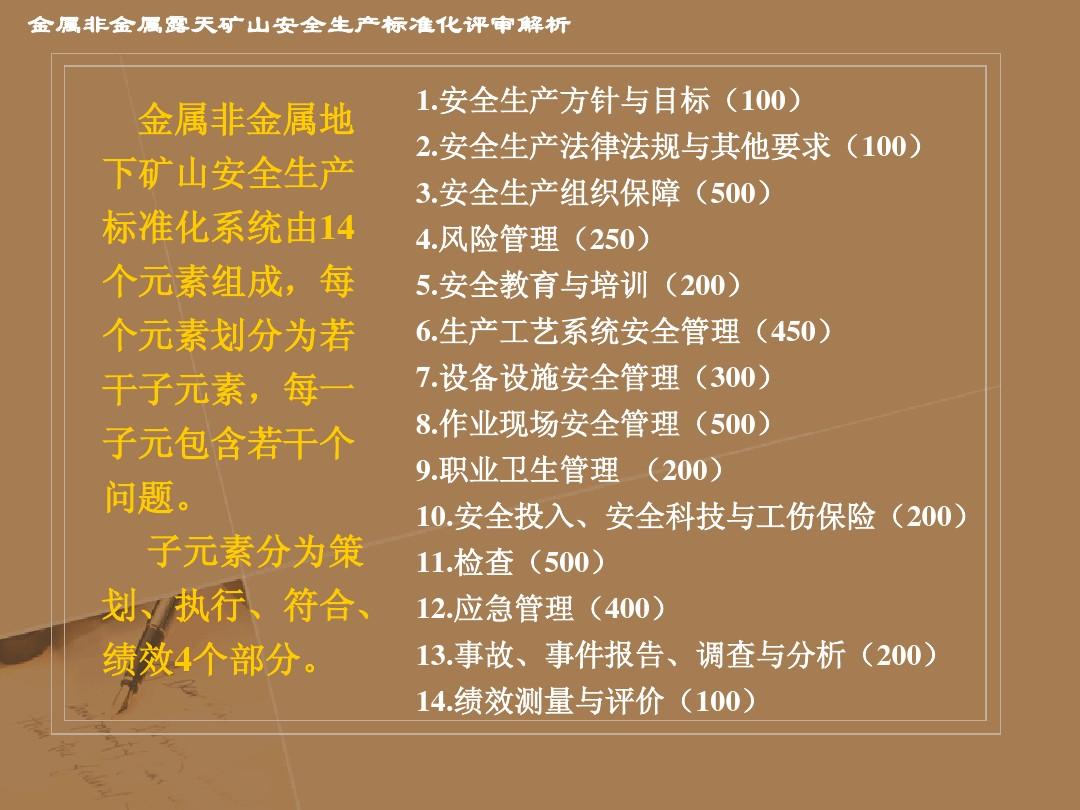 金属非金属露天矿山安全生产标准化评审解析

金属非金属地下矿山安全生产标准化系统由14个元素组成，每个元素划分为若干子元素，每一子元包含若干个问题。

子元素分为策划、执行、符合、绩效4个部分。

1.安全生产方针与目标（100）
2.安全生产法律法规与其他要求（100）
3.安全生产组织保障（500）
4.风险管理（250）
5.安全教育与培训（200）
6.生产工艺系统安全管理（450）
7.设备设施安全管理（300）
8.作业现场安全管理（500）
9.职业卫生管理 （200）
10.安全投入、安全科技与工伤保险（200）
11.检查（500）
12.应急管理（400）
13.事故、事件报告、调查与分析（200）
14.绩效测量与评价（100）